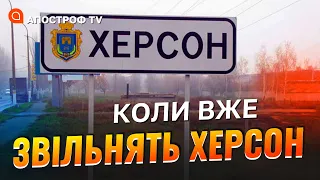 АПОСТРОФ TV

ХЕРСОН

КОЛИ ВЖЕ

ЗВІЛЬНЯТЬ ХЕРСОН